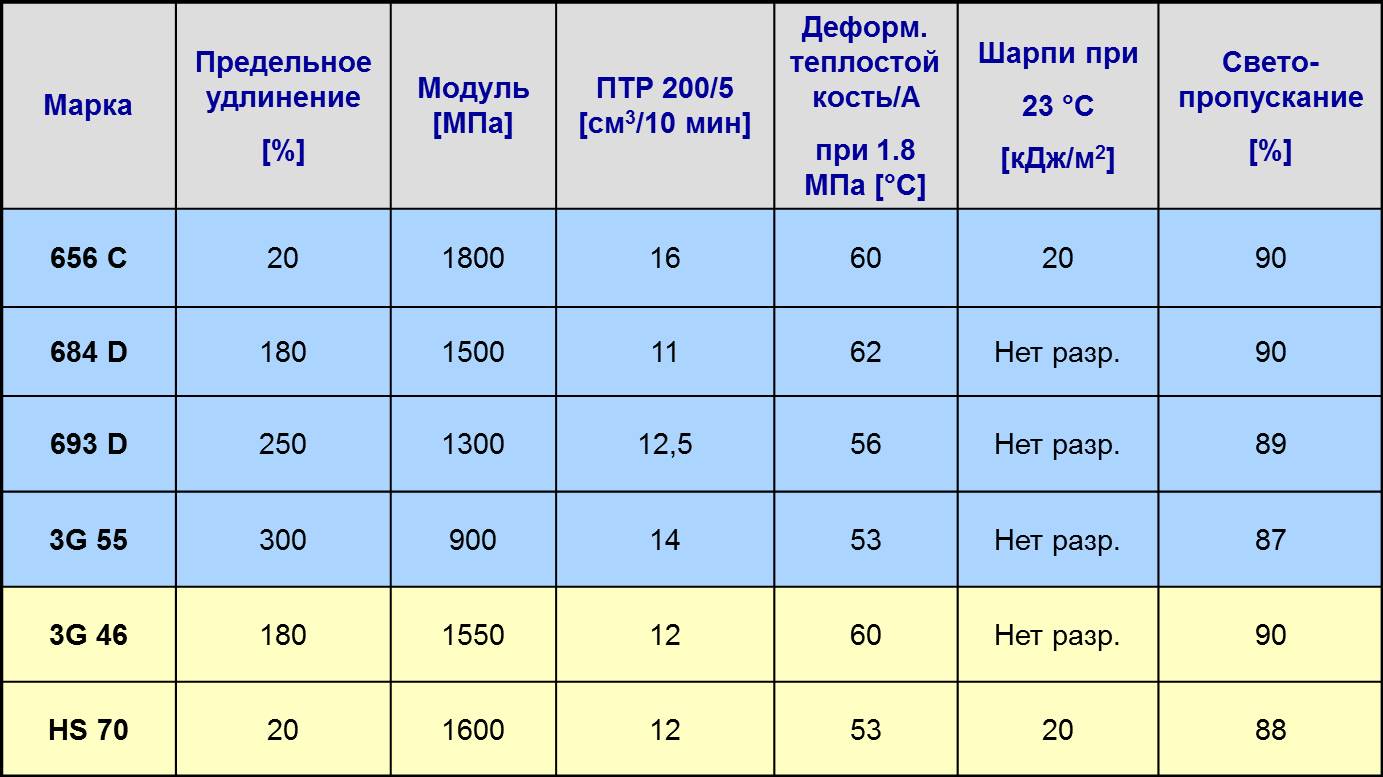 | Марка | Предельное удлинение [%] | Модуль [МПа] | ПТР 200/5 [см$^3$/10 мин] | Деформ. теплостойкость/А при 1.8 МПа [°C] | Шарпи при 23 °C [кДж/м$^2$] | Светопропускание [%] |
|---|---|---|---|---|---|---|
| 656 C | 20 | 1800 | 16 | 60 | 20 | 90 |
| 684 D | 180 | 1500 | 11 | 62 | Нет разр. | 90 |
| 693 D | 250 | 1300 | 12,5 | 56 | Нет разр. | 89 |
| 3G 55 | 300 | 900 | 14 | 53 | Нет разр. | 87 |
| 3G 46 | 180 | 1550 | 12 | 60 | Нет разр. | 90 |
| HS 70 | 20 | 1600 | 12 | 53 | 20 | 88 |